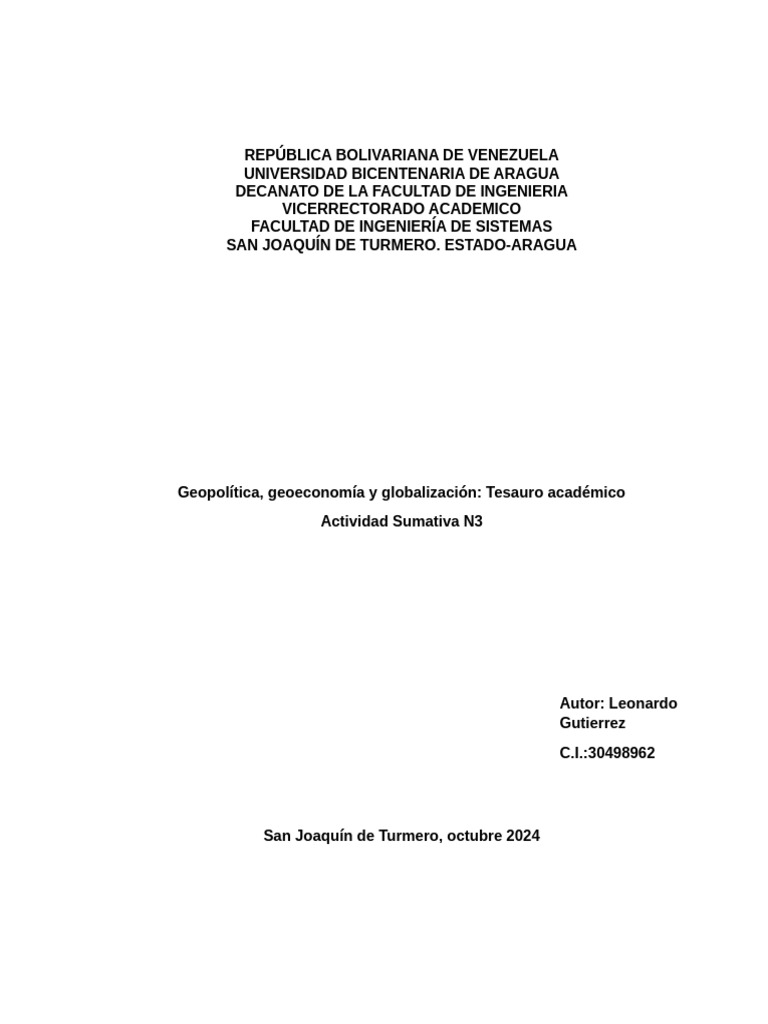 REPÚBLICA BOLIVARIANA DE VENEZUELA
UNIVERSIDAD BICENTENARIA DE ARAGUA
DECANATO DE LA FACULTAD DE INGENIERIA
VICERRECTORADO ACADEMICO
FACULTAD DE INGENIERÍA DE SISTEMAS
SAN JOAQUÍN DE TURMERO. ESTADO-ARAGUA

Geopolítica, geoeconomía y globalización: Tesauro académico

Actividad Sumativa N3

Autor: Leonardo Gutierrez

C.I.:30498962

San Joaquín de Turmero, octubre 2024